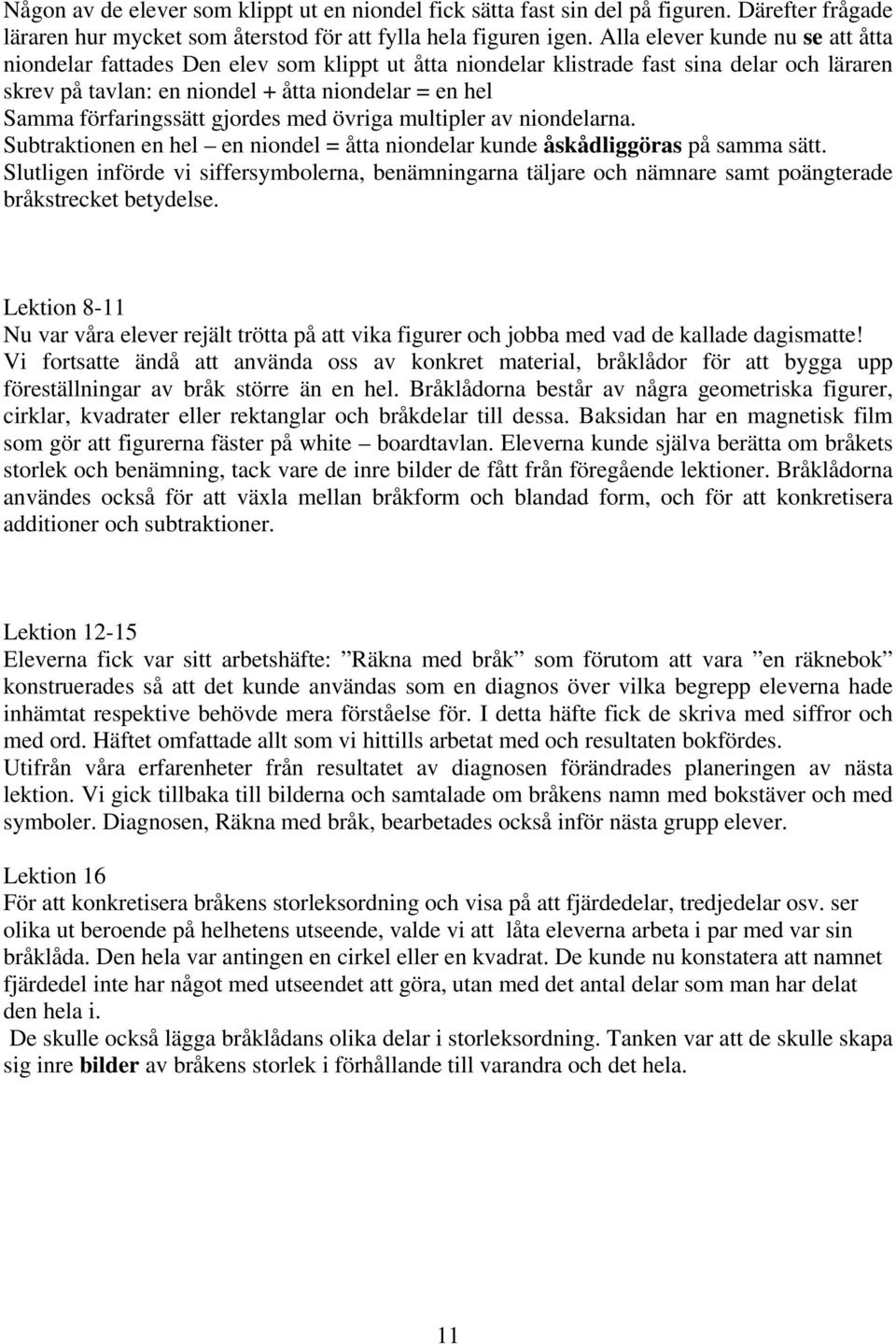 Någon av de elever som klippt ut en niondel fick sätta fast sin del på figuren. Därefter frågade läraren hur mycket som återstod för att fylla hela figuren igen. Alla elever kunde nu se att åtta niondelar fattades Den elev som klippt ut åtta niondelar klistrade fast sina delar och läraren skrev på tavlan: en niondel + åtta niondelar = en hel
Samma förfaringssätt gjordes med övriga multipler av niondelarna.
Subtraktionen en hel – en niondel = åtta niondelar kunde åskådliggöras på samma sätt.
Slutligen införde vi siffersymbolerna, benämningarna täljare och nämnare samt poängterade bråkstrecket betydelse.

Lektion 8-11
Nu var våra elever rejält trötta på att vika figurer och jobba med vad de kallade dagismatte! Vi fortsatte ändå att använda oss av konkret material, bråklådor för att bygga upp föreställningar av bråk större än en hel. Bråklådorna består av några geometriska figurer, cirklar, kvadrater eller rektanglar och bråkdelar till dessa. Baksidan har en magnetisk film som gör att figurerna fäster på white – boardtavlan. Eleverna kunde själva berätta om bråkets storlek och benämning, tack vare de inre bilder de fått från föregående lektioner. Bråklådorna användes också för att växla mellan bråkform och blandad form, och för att konkretisera additioner och subtraktioner.

Lektion 12-15
Eleverna fick var sitt arbetshäfte: ”Räkna med bråk” som förutom att vara ”en räknebok” konstruerades så att det kunde användas som en diagnos över vilka begrepp eleverna hade inhämtat respektive behövde mera förståelse för. I detta häfte fick de skriva med siffror och med ord. Häftet omfattade allt som vi hittills arbetat med och resultaten bokfördes.
Utifrån våra erfarenheter från resultatet av diagnosen förändrades planeringen av nästa lektion. Vi gick tillbaka till bilderna och samtalade om bråkens namn med bokstäver och med symboler. Diagnosen, Räkna med bråk, bearbetades också inför nästa grupp elever.

Lektion 16
För att konkretisera bråkens storleksordning och visa på att fjärdedelar, tredjedelar osv. ser olika ut beroende på helhetens utseende, valde vi att låta eleverna arbeta i par med var sin bråklåda. Den hela var antingen en cirkel eller en kvadrat. De kunde nu konstatera att namnet fjärdedel inte har något med utseendet att göra, utan med det antal delar som man har delat den hela i.
De skulle också lägga bråklådans olika delar i storleksordning. Tanken var att de skulle skapa sig inre bilder av bråkens storlek i förhållande till varandra och det hela.

11